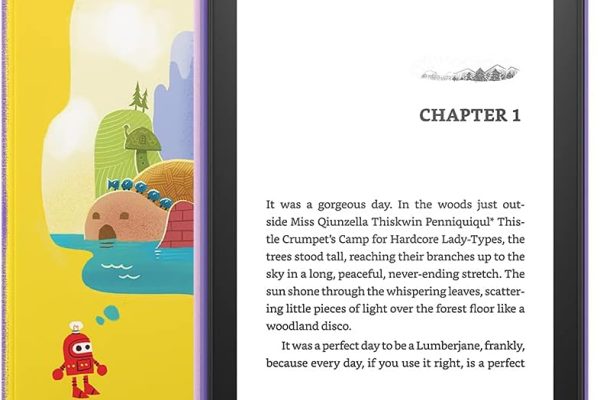 CHAPTER 1

It was a gorgeous day. In the woods just outside Miss Qiunzella Thiskwin Penniquiqul* Thistle Crumpet's Camp for Hardcore Lady-Types, the trees stood tall, reaching their branches up to the sky in a long, peaceful, never-ending stretch. The sun shone through the whispering leaves, scattering little pieces of light over the forest floor like a woodland disco.

It was a perfect day to be a Lumberjane, frankly, because every day, if you use it right, is a perfect